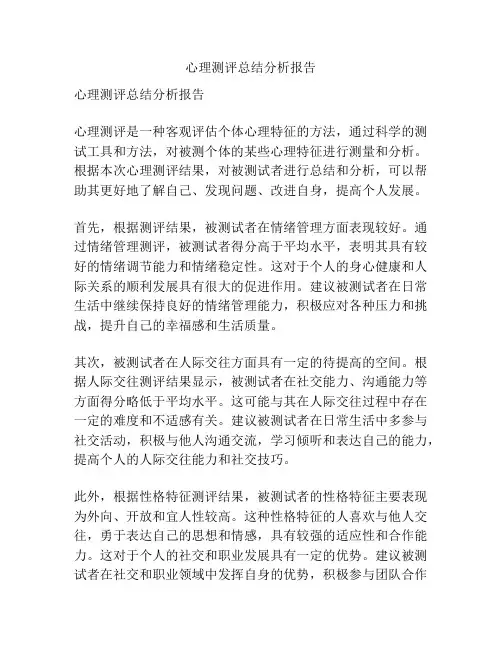 心理测评总结分析报告

心理测评总结分析报告

心理测评是一种客观评估个体心理特征的方法，通过科学的测试工具和方法，对被测个体的某些心理特征进行测量和分析。根据本次心理测评结果，对被测试者进行总结和分析，可以帮助其更好地了解自己、发现问题、改进自身，提高个人发展。

首先，根据测评结果，被测试者在情绪管理方面表现较好。通过情绪管理测评，被测试者得分高于平均水平，表明其具有较好的情绪调节能力和情绪稳定性。这对于个人的身心健康和人际关系的顺利发展具有很大的促进作用。建议被测试者在日常生活中继续保持良好的情绪管理能力，积极应对各种压力和挑战，提升自己的幸福感和生活质量。

其次，被测试者在人际交往方面具有一定的待提高的空间。根据人际交往测评结果显示，被测试者在社交能力、沟通能力等方面得分略低于平均水平。这可能与其在人际交往过程中存在一定的难度和不适感有关。建议被测试者在日常生活中多参与社交活动，积极与他人沟通交流，学习倾听和表达自己的能力，提高个人的人际交往能力和社交技巧。

此外，根据性格特征测评结果，被测试者的性格特征主要表现为外向、开放和宜人性较高。这种性格特征的人喜欢与他人交往，勇于表达自己的思想和情感，具有较强的适应性和合作能力。这对于个人的社交和职业发展具有一定的优势。建议被测试者在社交和职业领域中发挥自身的优势，积极参与团队合作